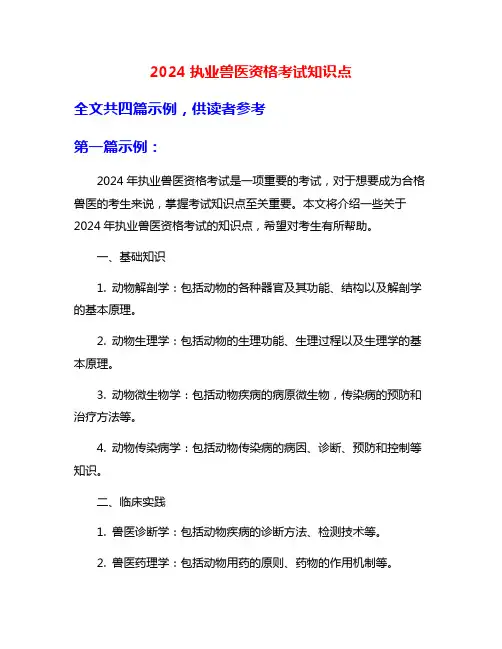 2024 执业兽医资格考试知识点

全文共四篇示例，供读者参考

第一篇示例：

2024 年执业兽医资格考试是一项重要的考试，对于想要成为合格兽医的考生来说，掌握考试知识点至关重要。本文将介绍一些关于 2024 年执业兽医资格考试的知识点，希望对考生有所帮助。

一、基础知识

1. 动物解剖学：包括动物的各种器官及其功能、结构以及解剖学的基本原理。

2. 动物生理学：包括动物的生理功能、生理过程以及生理学的基本原理。

3. 动物微生物学：包括动物疾病的病原微生物，传染病的预防和治疗方法等。

4. 动物传染病学：包括动物传染病的病因、诊断、预防和控制等知识。

二、临床实践

1. 兽医诊断学：包括动物疾病的诊断方法、检测技术等。

2. 兽医药理学：包括动物用药的原则、药物的作用机制等。